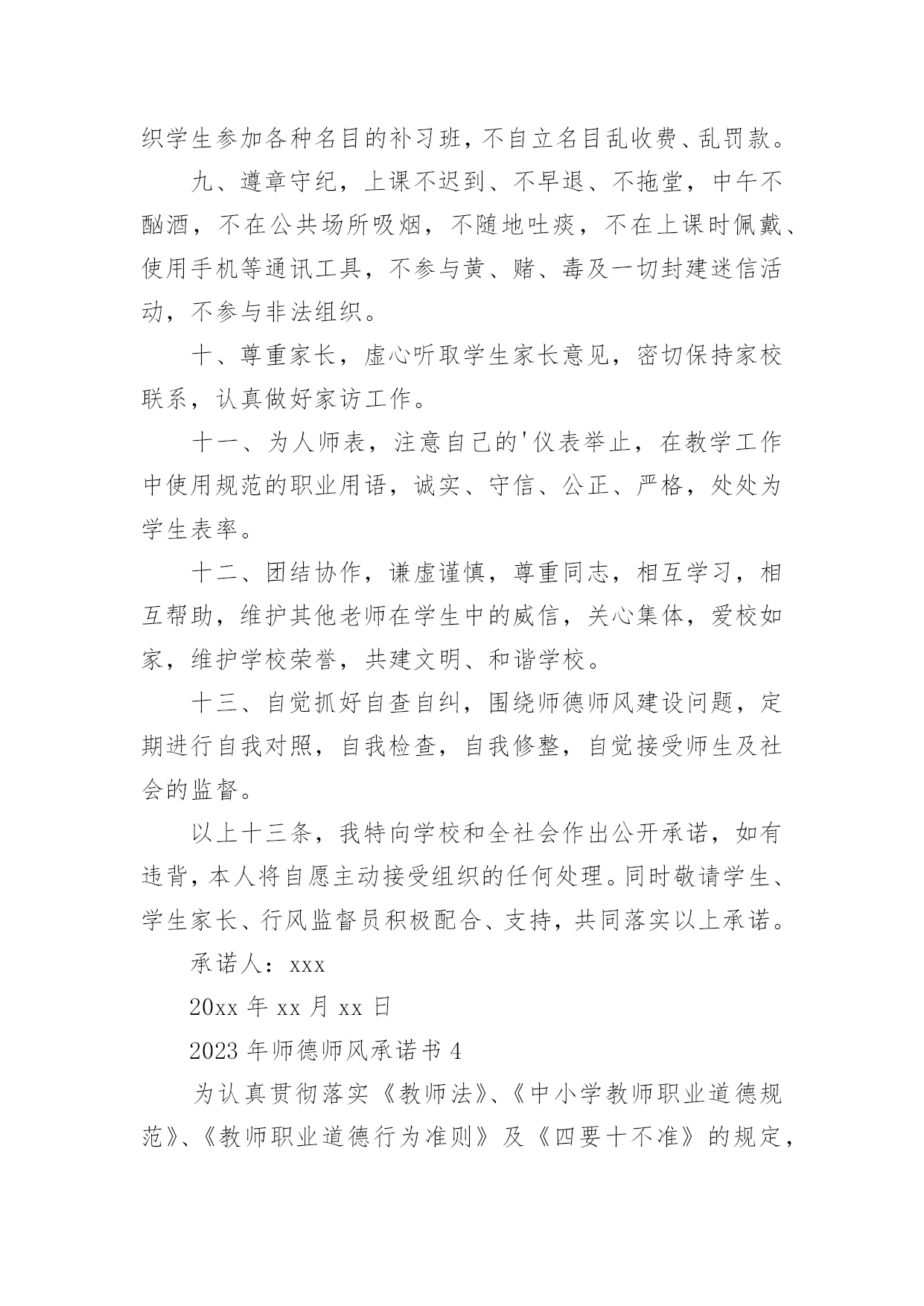 织学生参加各种名目的补习班，不自立名目乱收费、乱罚款。

九、遵章守纪，上课不迟到、不早退、不拖堂，中午不酗酒，不在公共场所吸烟，不随地吐痰，不在上课时佩戴、使用手机等通讯工具，不参与黄、赌、毒及一切封建迷信活动，不参与非法组织。

十、尊重家长，虚心听取学生家长意见，密切保持家校联系，认真做好家访工作。

十一、为人师表，注意自己的'仪表举止，在教学工作中使用规范的职业用语，诚实、守信、公正、严格，处处为学生表率。

十二、团结协作，谦虚谨慎，尊重同志，相互学习，相互帮助，维护其他老师在学生中的威信，关心集体，爱校如家，维护学校荣誉，共建文明、和谐学校。

十三、自觉抓好自查自纠，围绕师德师风建设问题，定期进行自我对照，自我检查，自我修整，自觉接受师生及社会的监督。

以上十三条，我特向学校和全社会作出公开承诺，如有违背，本人将自愿主动接受组织的任何处理。同时敬请学生、学生家长、行风监督员积极配合、支持，共同落实以上承诺。

承诺人：xxx

20xx 年 xx 月 xx 日

2023 年师德师风承诺书 4

为认真贯彻落实《教师法》、《中小学教师职业道德规范》、《教师职业道德行为准则》及《四要十不准》的规定，